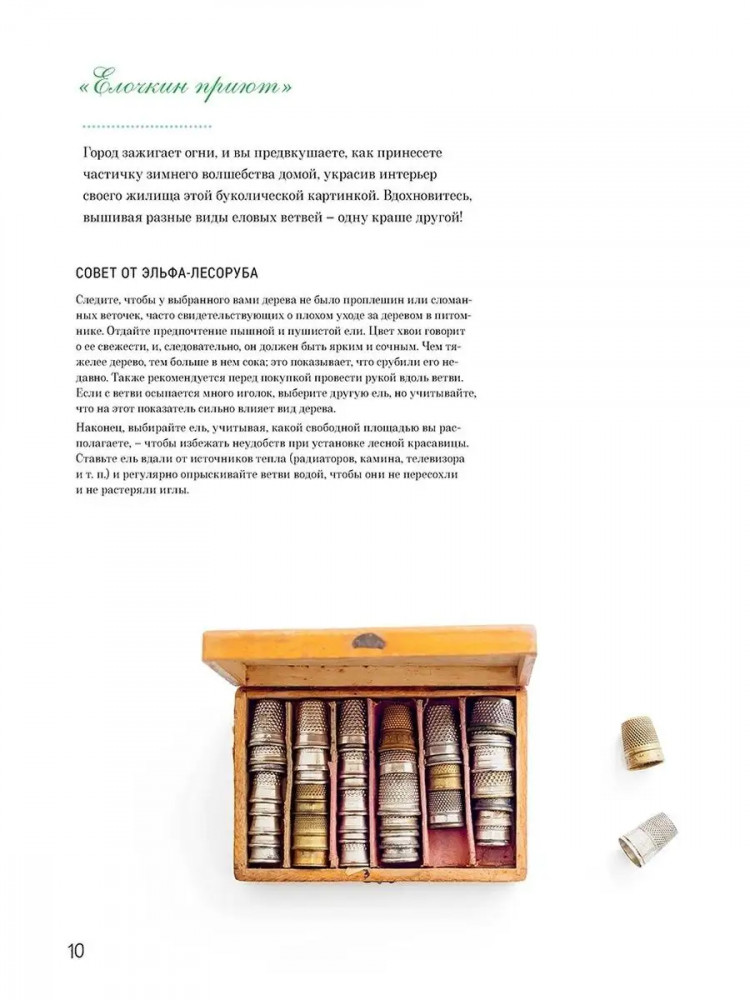 «Елочкин приют»

Город зажигает огни, и вы предвкушаете, как принесете частичку зимнего волшебства домой, украсив интерьер своего жилища этой буколической картинкой. Вдохновитесь, вышивая разные виды еловых ветвей – одну краше другой!

СОВЕТ ОТ ЭЛЬФА-ЛЕСОРУБА

Следите, чтобы у выбранного вами дерева не было проплешин или сломанных веточек, часто свидетельствующих о плохом уходе за деревом в питомнике. Отдайте предпочтение пышной и пушистой ели. Цвет хвои говорит о ее свежести, и, следовательно, он должен быть ярким и сочным. Чем тяжелее дерево, тем больше в нем сока; это показывает, что срубили его недавно. Также рекомендуется перед покупкой провести рукой вдоль ветви. Если с ветви осыпается много иголок, выберите другую ель, но учитывайте, что на этот показатель сильно влияет вид дерева.

Наконец, выбирайте ель, учитывая, какой свободной площадью вы располагаете, – чтобы избежать неудобств при установке лесной красавицы. Ставьте ель вдали от источников тепла (радиаторов, камина, телевизора и т. п.) и регулярно опрыскивайте ветви водой, чтобы они не пересохли и не растеряли иглы.

10